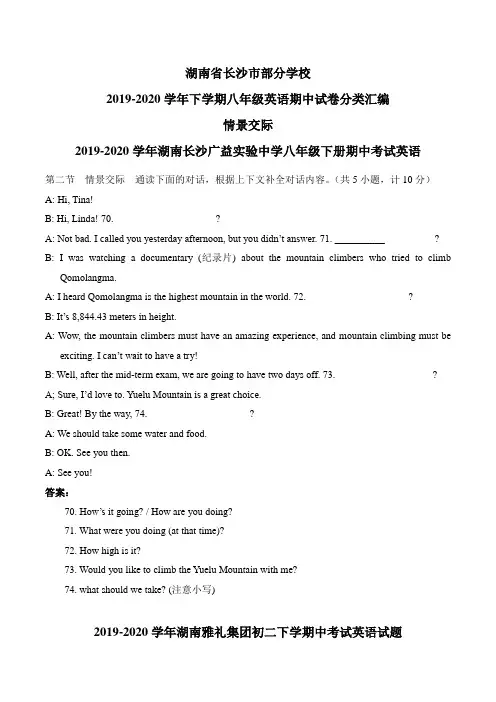 湖南省长沙市部分学校

2019-2020 学年下学期八年级英语期中试卷分类汇编

情景交际

2019-2020 学年湖南长沙广益实验中学八年级下册期中考试英语

第二节 情景交际 通读下面的对话，根据上下文补全对话内容。(共 5 小题，计 10 分)

A: Hi, Tina!

B: Hi, Linda! 70. ?

A: Not bad. I called you yesterday afternoon, but you didn't answer. 71. __________ ?

B: I was watching a documentary (纪录片) about the mountain climbers who tried to climb Qomolangma.

A: I heard Qomolangma is the highest mountain in the world. 72. ?

B: It's 8,844.43 meters in height.

A: Wow, the mountain climbers must have an amazing experience, and mountain climbing must be exciting. I can't wait to have a try!

B: Well, after the mid-term exam, we are going to have two days off. 73. ?

A; Sure, I'd love to. Yuelu Mountain is a great choice.

B: Great! By the way, 74. ?

A: We should take some water and food.

B: OK. See you then.

A: See you!

答案:

70. How's it going? / How are you doing?

71. What were you doing (at that time)?

72. How high is it?

73. Would you like to climb the Yuelu Mountain with me?

74. what should we take? (注意小写)

2019-2020 学年湖南雅礼集团初二下学期中考试英语试题